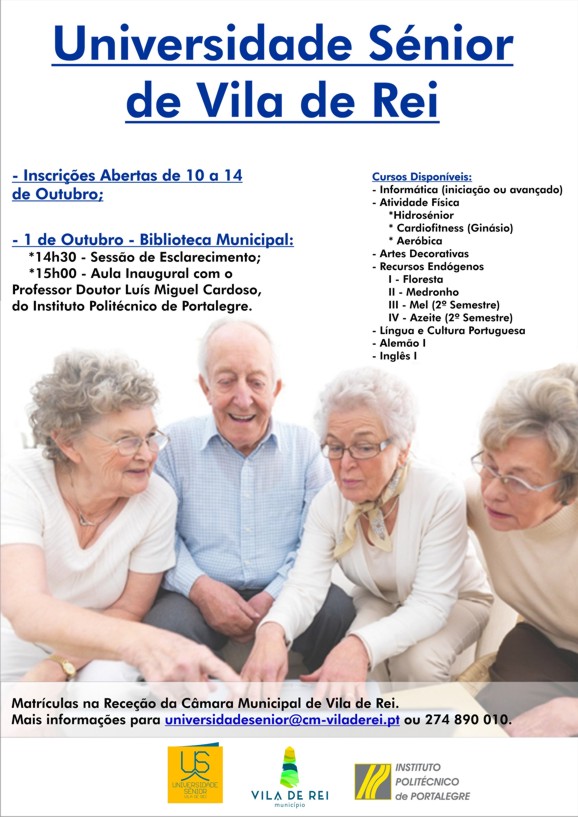 Universidade Sénior de Vila de Rei

- Inscrições Abertas de 10 a 14 de Outubro;

- 1 de Outubro - Biblioteca Municipal:
*14h30 - Sessão de Esclarecimento;
*15h00 - Aula Inaugural com o Professor Doutor Luís Miguel Cardoso, do Instituto Politécnico de Portalegre.

Cursos Disponíveis:
- Informática (iniciação ou avançado)
- Atividade Física
*Hidrosénior
* Cardiofitness (Ginásio)
* Aeróbica
- Artes Decorativas
- Recursos Endógenos
I - Floresta
II - Medronho
III - Mel (2º Semestre)
IV - Azeite (2º Semestre)
- Língua e Cultura Portuguesa
- Alemão I
- Inglês I

Matrículas na Receção da Câmara Municipal de Vila de Rei.
Mais informações para universidadesenior@cm-viladerei.pt ou 274 890 010.

US UNIVERSIDADE SÉNIOR VILA DE REI

VILA DE REI município

INSTITUTO POLITÉCNICO de PORTALEGRE